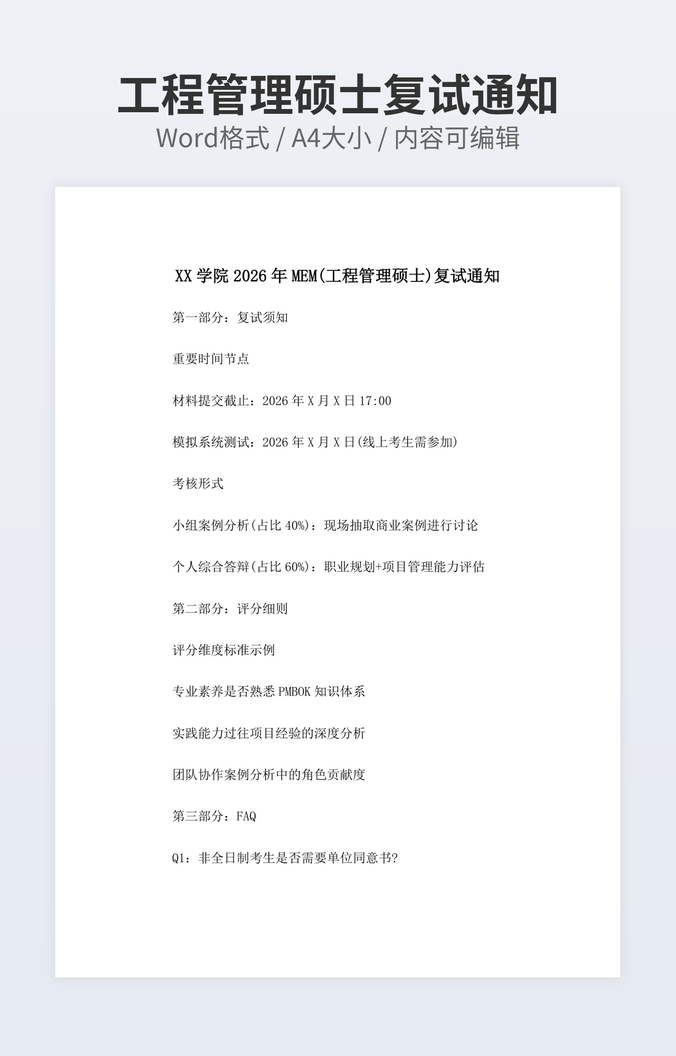 工程管理硕士复试通知
Word格式 / A4大小 / 内容可编辑

XX学院2026年MEM(工程管理硕士)复试通知

第一部分：复试须知

重要时间节点

材料提交截止：2026年X月X日17:00

模拟系统测试：2026年X月X日(线上考生需参加)

考核形式

小组案例分析(占比40%)：现场抽取商业案例进行讨论

个人综合答辩(占比60%)：职业规划+项目管理能力评估

第二部分：评分细则

评分维度标准示例

专业素养是否熟悉PMBOK知识体系

实践能力过往项目经验的深度分析

团队协作案例分析中的角色贡献度

第三部分：FAQ

Q1：非全日制考生是否需要单位同意书?